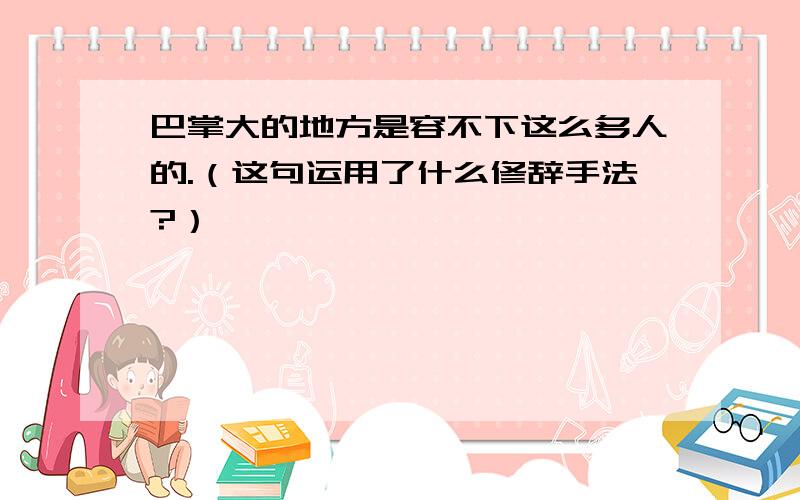 巴掌大的地方是容不下这么多人的.（这句运用了什么修辞手法？）